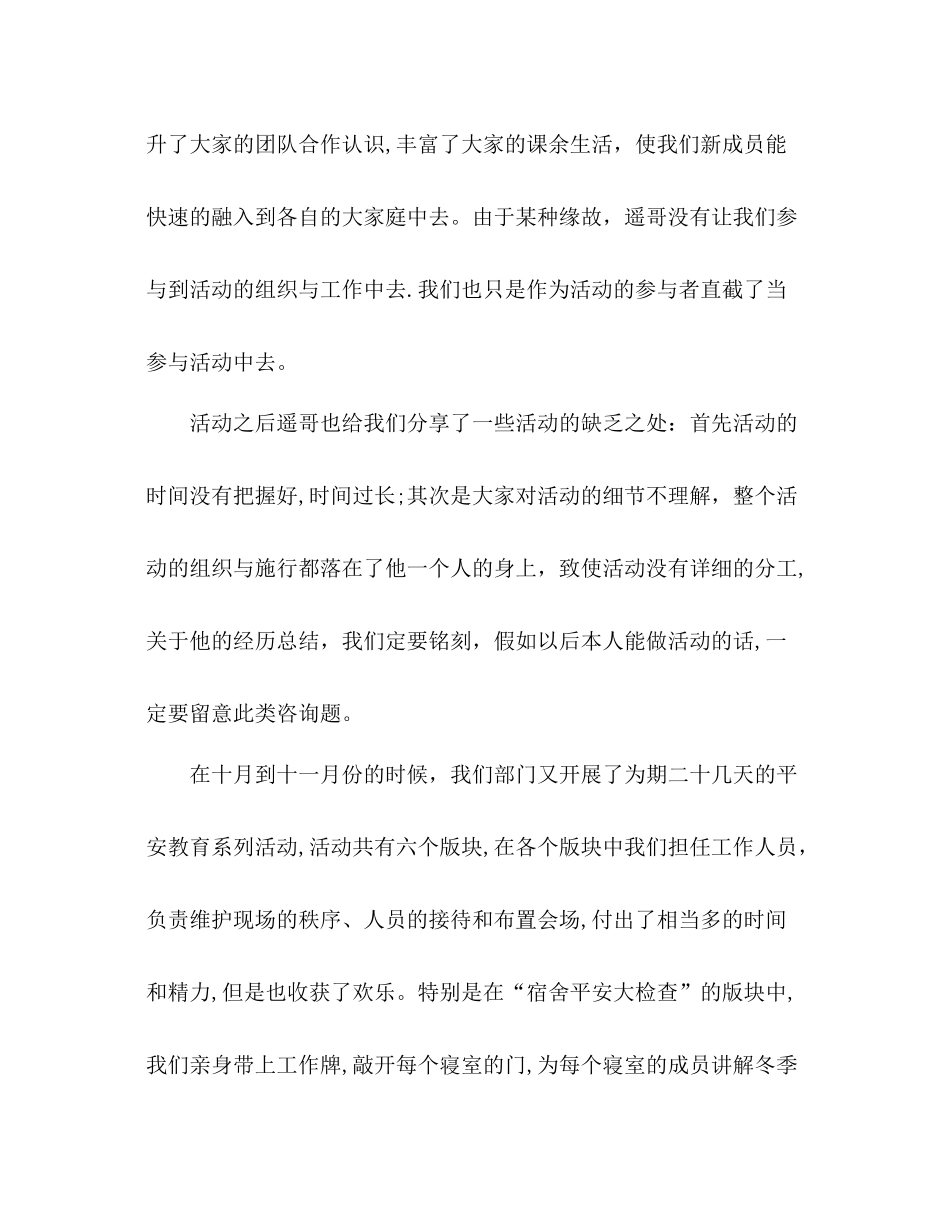 升了大家的团队合作认识,丰富了大家的课余生活，使我们新成员能快速的融入到各自的大家庭中去。由于某种缘故，遥哥没有让我们参与到活动的组织与工作中去.我们也只是作为活动的参与者直截了当参与活动中去。

活动之后遥哥也给我们分享了一些活动的缺乏之处：首先活动的时间没有把握好,时间过长;其次是大家对活动的细节不理解，整个活动的组织与施行都落在了他一个人的身上，致使活动没有详细的分工,关于他的经历总结，我们定要铭刻，假如以后本人能做活动的话,一定要留意此类咨询题。

在十月到十一月份的时候，我们部门又开展了为期二十几天的平安教育系列活动,活动共有六个版块,在各个版块中我们担任工作人员，负责维护现场的秩序、人员的接待和布置会场,付出了相当多的时间和精力,但是也收获了欢乐。特别是在“宿舍平安大检查”的版块中,我们亲身带上工作牌,敲开每个寝室的门,为每个寝室的成员讲解冬季